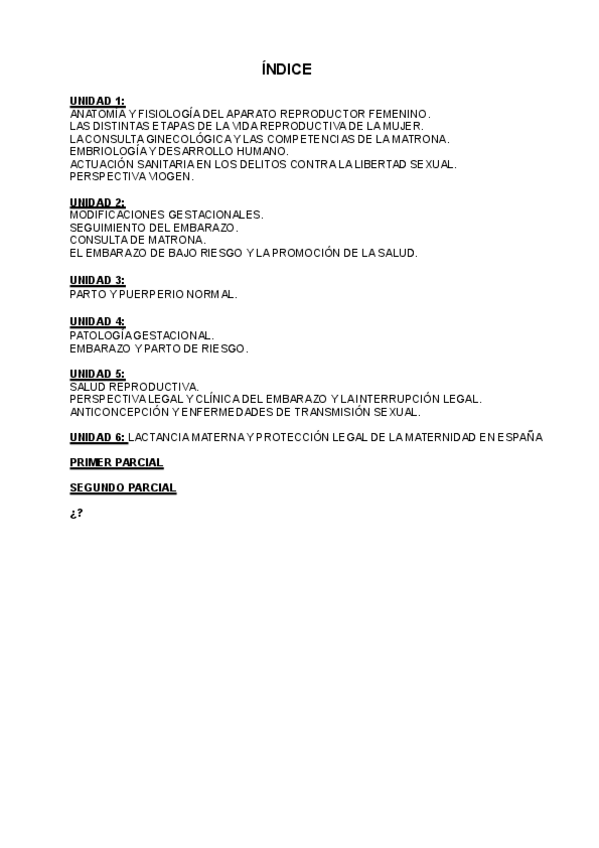 ÍNDICE

UNIDAD 1:
ANATOMIA Y FISIOLOGÍA DEL APARATO REPRODUCTOR FEMENINO.
LAS DISTINTAS ETAPAS DE LA VIDA REPRODUCTIVA DE LA MUJER.
LA CONSULTA GINECOLÓGICA Y LAS COMPETENCIAS DE LA MATRONA.
EMBRIOLOGÍA Y DESARROLLO HUMANO.
ACTUACIÓN SANITARIA EN LOS DELITOS CONTRA LA LIBERTAD SEXUAL.
PERSPECTIVA VIOGEN.

UNIDAD 2:
MODIFICACIONES GESTACIONALES.
SEGUIMIENTO DEL EMBARAZO.
CONSULTA DE MATRONA.
EL EMBARAZO DE BAJO RIESGO Y LA PROMOCIÓN DE LA SALUD.

UNIDAD 3:
PARTO Y PUERPERIO NORMAL.

UNIDAD 4:
PATOLOGÍA GESTACIONAL.
EMBARAZO Y PARTO DE RIESGO.

UNIDAD 5:
SALUD REPRODUCTIVA.
PERSPECTIVA LEGAL Y CLÍNICA DEL EMBARAZO Y LA INTERRUPCIÓN LEGAL.
ANTICONCEPCIÓN Y ENFERMEDADES DE TRANSMISIÓN SEXUAL.

UNIDAD 6: LACTANCIA MATERNA Y PROTECCIÓN LEGAL DE LA MATERNIDAD EN ESPAÑA

PRIMER PARCIAL

SEGUNDO PARCIAL

¿?